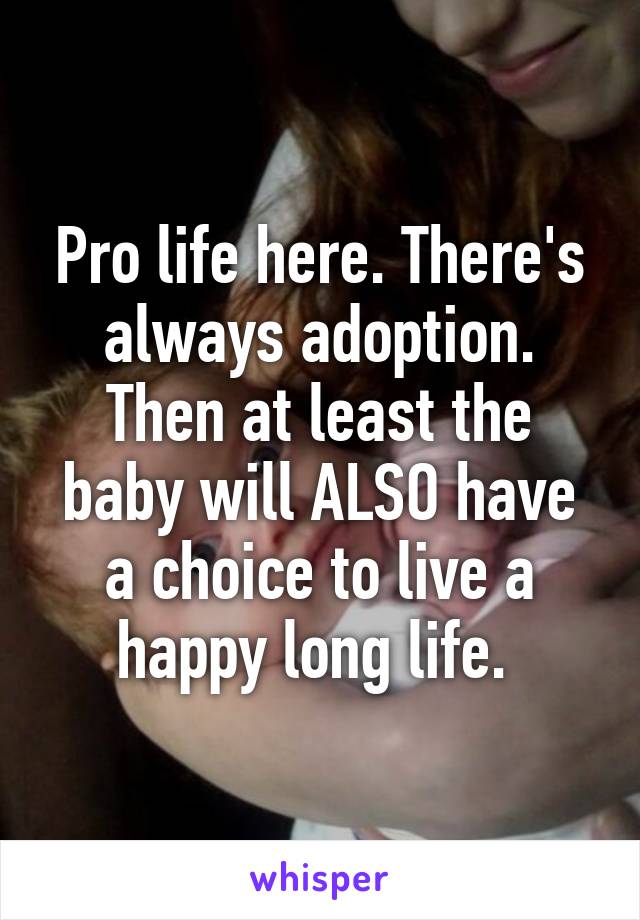 Pro life here. There's always adoption. Then at least the baby will ALSO have a choice to live a happy long life.

whisper